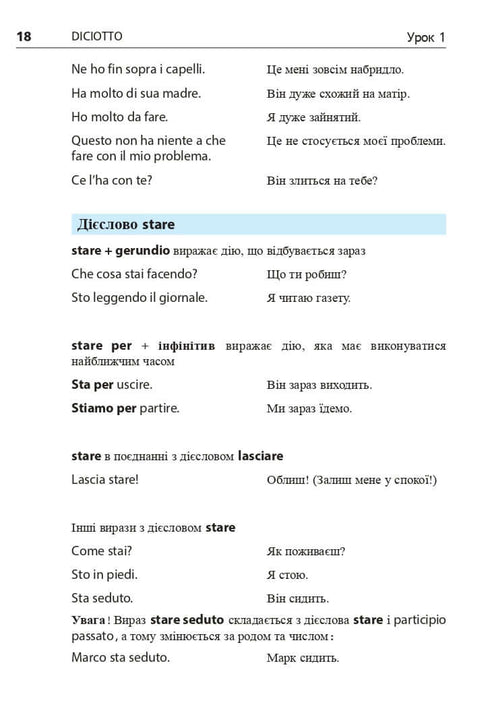 18 DICIOTTO Урок 1

| | |
|---|---|
| Ne ho fin sopra i capelli. | Це мені зовсім набридло. |
| Ha molto di sua madre. | Він дуже схожий на матір. |
| Ho molto da fare. | Я дуже зайнятий. |
| Questo non ha niente a che fare con il mio problema. | Це не стосується моєї проблеми. |
| Ce l'ha con te? | Він злиться на тебе? |

Дієслово stare

stare + gerundio виражає дію, що відбувається зараз

| | |
|---|---|
| Che cosa stai facendo? | Що ти робиш? |
| Sto leggendo il giornale. | Я читаю газету. |

stare per + інфінітив виражає дію, яка має виконуватися найближчим часом

| | |
|---|---|
| Sta per uscire. | Він зараз виходить. |
| Stiamo per partire. | Ми зараз їдемо. |

stare в поєднанні з дієсловом lasciare

| | |
|---|---|
| Lascia stare! | Облиш! (Залиш мене у спокої!) |

Інші вирази з дієсловом stare

| | |
|---|---|
| Come stai? | Як поживаєш? |
| Sto in piedi. | Я стою. |
| Sta seduto. | Він сидить. |

Увага! Вираз stare seduto складається з дієслова stare і participio passato, а тому змінюється за родом та числом:

| | |
|---|---|
| Marco sta seduto. | Марк сидить. |